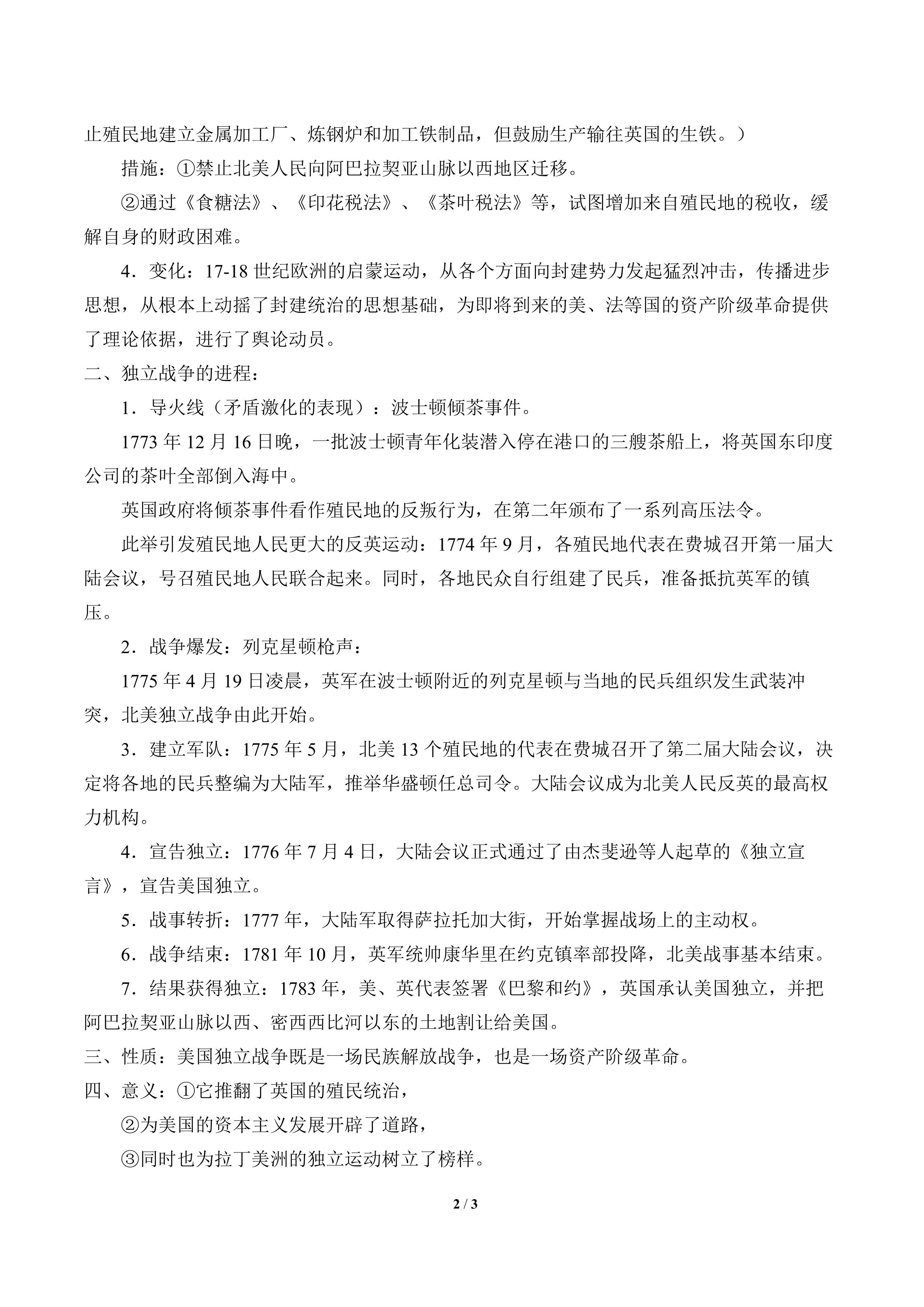 止殖民地建立金属加工厂、炼钢炉和加工铁制品，但鼓励生产输往英国的生铁。）

措施：①禁止北美人民向阿巴拉契亚山脉以西地区迁移。

②通过《食糖法》、《印花税法》、《茶叶税法》等，试图增加来自殖民地的税收，缓解自身的财政困难。

4．变化：17-18 世纪欧洲的启蒙运动，从各个方面向封建势力发起猛烈冲击，传播进步思想，从根本上动摇了封建统治的思想基础，为即将到来的美、法等国的资产阶级革命提供了理论依据，进行了舆论动员。

二、独立战争的进程：

1．导火线（矛盾激化的表现）：波士顿倾茶事件。

1773 年 12 月 16 日晚，一批波士顿青年化装潜入停在港口的三艘茶船上，将英国东印度公司的茶叶全部倒入海中。

英国政府将倾茶事件看作殖民地的反叛行为，在第二年颁布了一系列高压法令。

此举引发殖民地人民更大的反英运动：1774 年 9 月，各殖民地代表在费城召开第一届大陆会议，号召殖民地人民联合起来。同时，各地民众自行组建了民兵，准备抵抗英军的镇压。

2．战争爆发：列克星顿枪声：

1775 年 4 月 19 日凌晨，英军在波士顿附近的列克星顿与当地的民兵组织发生武装冲突，北美独立战争由此开始。

3．建立军队：1775 年 5 月，北美 13 个殖民地的代表在费城召开了第二届大陆会议，决定将各地的民兵整编为大陆军，推举华盛顿任总司令。大陆会议成为北美人民反英的最高权力机构。

4．宣告独立：1776 年 7 月 4 日，大陆会议正式通过了由杰斐逊等人起草的《独立宣言》，宣告美国独立。

5．战事转折：1777 年，大陆军取得萨拉托加大街，开始掌握战场上的主动权。

6．战争结束：1781 年 10 月，英军统帅康华里在约克镇率部投降，北美战事基本结束。

7．结果获得独立：1783 年，美、英代表签署《巴黎和约》，英国承认美国独立，并把阿巴拉契亚山脉以西、密西西比河以东的土地割让给美国。

三、性质：美国独立战争既是一场民族解放战争，也是一场资产阶级革命。

四、意义：①它推翻了英国的殖民统治，

②为美国的资本主义发展开辟了道路，

③同时也为拉丁美洲的独立运动树立了榜样。

2 / 3